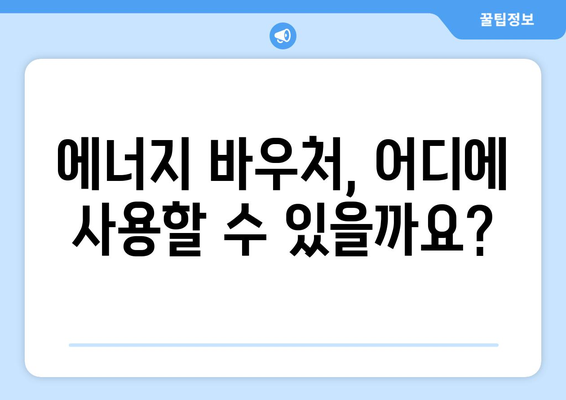 꿀팁정보

에너지 바우처, 어디에 사용할 수 있을까요?